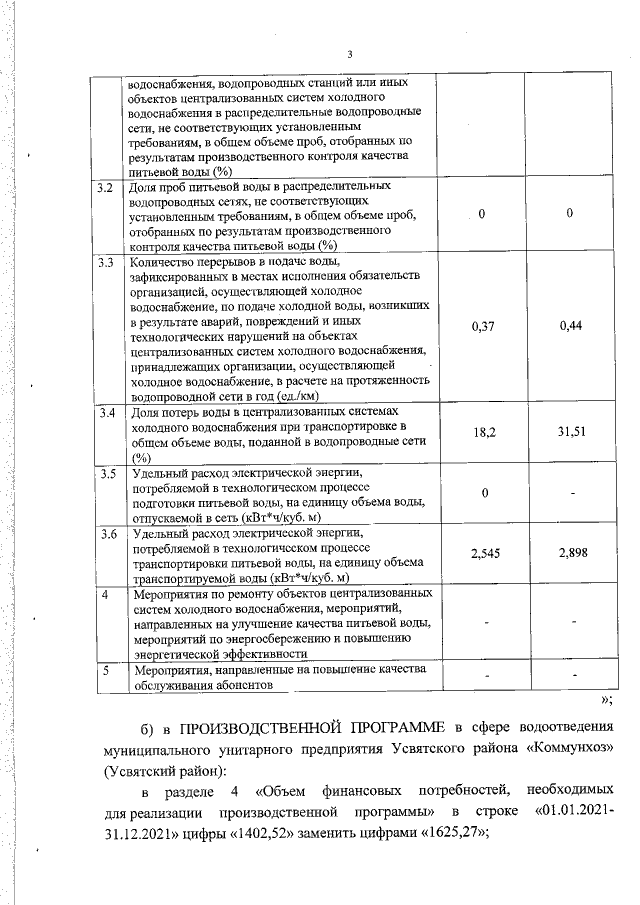 3

| | водоснабжения, водопроводных станций или иных объектов централизованных систем холодного водоснабжения в распределительные водопроводные сети, не соответствующих установленным требованиям, в общем объеме проб, отобранных по результатам производственного контроля качества питьевой воды (%) | | |
|---|---|---|---|
| 3.2 | Доля проб питьевой воды в распределительных водопроводных сетях, не соответствующих установленным требованиям, в общем объеме проб, отобранных по результатам производственного контроля качества питьевой воды (%) | 0 | 0 |
| 3.3 | Количество перерывов в подаче воды, зафиксированных в местах исполнения обязательств организацией, осуществляющей холодное водоснабжение, по подаче холодной воды, возникших в результате аварий, повреждений и иных технологических нарушений на объектах централизованных систем холодного водоснабжения, принадлежащих организации, осуществляющей холодное водоснабжение, в расчете на протяженность водопроводной сети в год (ед./км) | 0,37 | 0,44 |
| 3.4 | Доля потерь воды в централизованных системах холодного водоснабжения при транспортировке в общем объеме воды, поданной в водопроводные сети (%) | 18,2 | 31,51 |
| 3.5 | Удельный расход электрической энергии, потребляемой в технологическом процессе подготовки питьевой воды, на единицу объема воды, отпускаемой в сеть (кВт*ч/куб. м) | 0 | - |
| 3.6 | Удельный расход электрической энергии, потребляемой в технологическом процессе транспортировки питьевой воды, на единицу объема транспортируемой воды (кВт*ч/куб. м) | 2,545 | 2,898 |
| 4 | Мероприятия по ремонту объектов централизованных систем холодного водоснабжения, мероприятий, направленных на улучшение качества питьевой воды, мероприятий по энергосбережению и повышению энергетической эффективности | - | - |
| 5 | Мероприятия, направленные на повышение качества обслуживания абонентов | - | - |

»;

б) в ПРОИЗВОДСТВЕННОЙ ПРОГРАММЕ в сфере водоотведения муниципального унитарного предприятия Усвятского района «Коммунхоз» (Усвятский район):

в разделе 4 «Объем финансовых потребностей, необходимых для реализации производственной программы» в строке «01.01.2021-31.12.2021» цифры «1402,52» заменить цифрами «1625,27»;